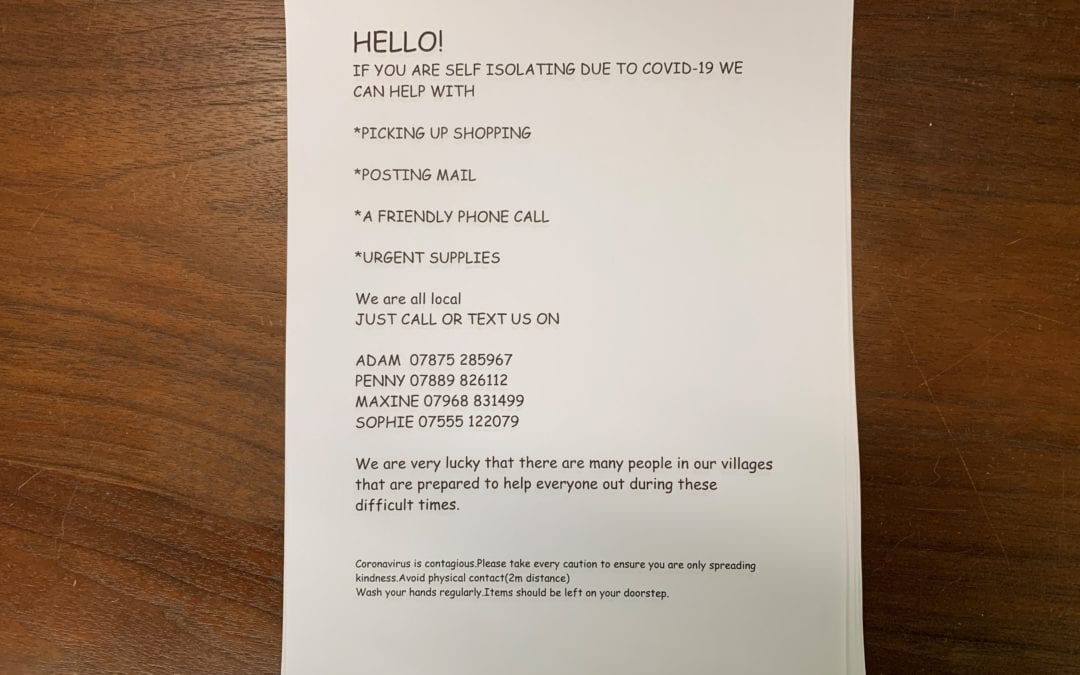 HELLO!
IF YOU ARE SELF ISOLATING DUE TO COVID-19 WE CAN HELP WITH

*PICKING UP SHOPPING

*POSTING MAIL

*A FRIENDLY PHONE CALL

*URGENT SUPPLIES

We are all local
JUST CALL OR TEXT US ON

ADAM 07875 285967
PENNY 07889 826112
MAXINE 07968 831499
SOPHIE 07555 122079

We are very lucky that there are many people in our villages that are prepared to help everyone out during these difficult times.

Coronavirus is contagious.Please take every caution to ensure you are only spreading kindness.Avoid physical contact(2m distance)
Wash your hands regularly.Items should be left on your doorstep.